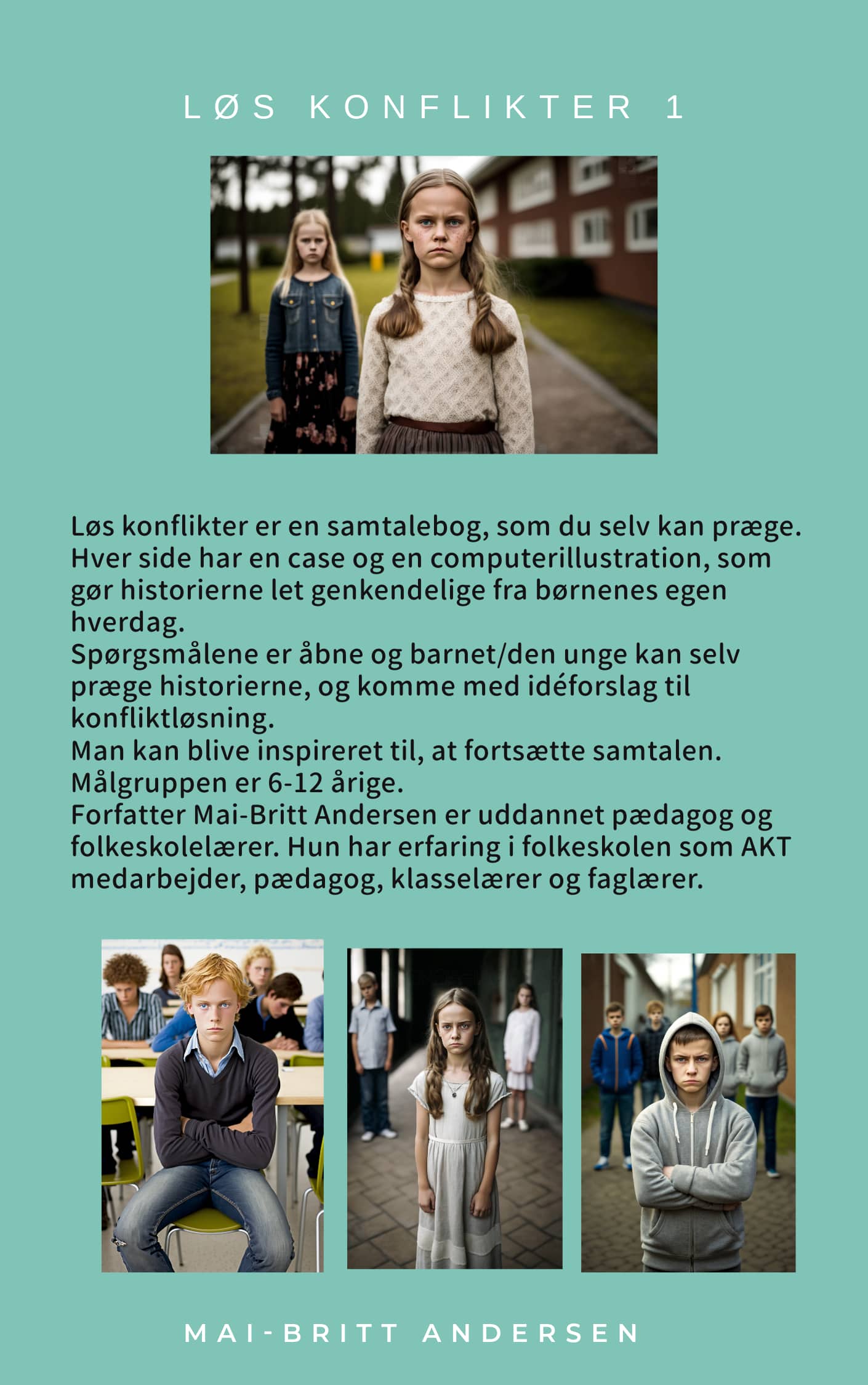 LØS KONFLIKTER 1

Løs konflikter er en samtalebog, som du selv kan præge. Hver side har en case og en computerillustration, som gør historierne let genkendelige fra børnenes egen hverdag.
Spørgsmålene er åbne og barnet/den unge kan selv præge historierne, og komme med idéforslag til konfliktløsning.
Man kan blive inspireret til, at fortsætte samtalen.
Målgruppen er 6-12 årige.
Forfatter Mai-Britt Andersen er uddannet pædagog og folkeskolelærer. Hun har erfaring i folkeskolen som AKT medarbejder, pædagog, klasselærer og faglærer.

MAI-BRITT ANDERSEN